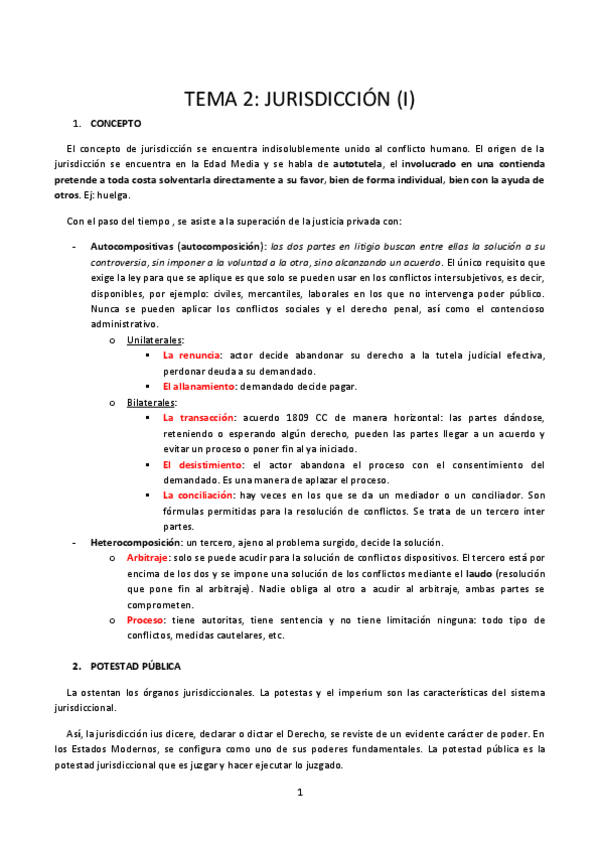 TEMA 2: JURISDICCIÓN (I)

1. CONCEPTO

El concepto de jurisdicción se encuentra indisolublemente unido al conflicto humano. El origen de la jurisdicción se encuentra en la Edad Media y se habla de autotutela, el involucrado en una contienda pretende a toda costa solventarla directamente a su favor, bien de forma individual, bien con la ayuda de otros. Ej: huelga.

Con el paso del tiempo , se asiste a la superación de la justicia privada con:

- Autocompositivas (autocomposición): las dos partes en litigio buscan entre ellas la solución a su controversia, sin imponer a la voluntad a la otra, sino alcanzando un acuerdo. El único requisito que exige la ley para que se aplique es que solo se pueden usar en los conflictos intersubjetivos, es decir, disponibles, por ejemplo: civiles, mercantiles, laborales en los que no intervenga poder público. Nunca se pueden aplicar los conflictos sociales y el derecho penal, así como el contencioso administrativo.
 o Unilaterales:
 ▪ La renuncia: actor decide abandonar su derecho a la tutela judicial efectiva, perdonar deuda a su demandado.
 ▪ El allanamiento: demandado decide pagar.
 o Bilaterales:
 ▪ La transacción: acuerdo 1809 CC de manera horizontal: las partes dándose, reteniendo o esperando algún derecho, pueden las partes llegar a un acuerdo y evitar un proceso o poner fin al ya iniciado.
 ▪ El desistimiento: el actor abandona el proceso con el consentimiento del demandado. Es una manera de aplazar el proceso.
 ▪ La conciliación: hay veces en los que se da un mediador o un conciliador. Son fórmulas permitidas para la resolución de conflictos. Se trata de un tercero inter partes.
- Heterocomposición: un tercero, ajeno al problema surgido, decide la solución.
 o Arbitraje: solo se puede acudir para la solución de conflictos dispositivos. El tercero está por encima de los dos y se impone una solución de los conflictos mediante el laudo (resolución que pone fin al arbitraje). Nadie obliga al otro a acudir al arbitraje, ambas partes se comprometen.
 o Proceso: tiene autoritas, tiene sentencia y no tiene limitación ninguna: todo tipo de conflictos, medidas cautelares, etc.

2. POTESTAD PÚBLICA

La ostentan los órganos jurisdiccionales. La potestas y el imperium son las características del sistema jurisdiccional.

Así, la jurisdicción ius dicere, declarar o dictar el Derecho, se reviste de un evidente carácter de poder. En los Estados Modernos, se configura como uno de sus poderes fundamentales. La potestad pública es la potestad jurisdiccional que es juzgar y hacer ejecutar lo juzgado.

1